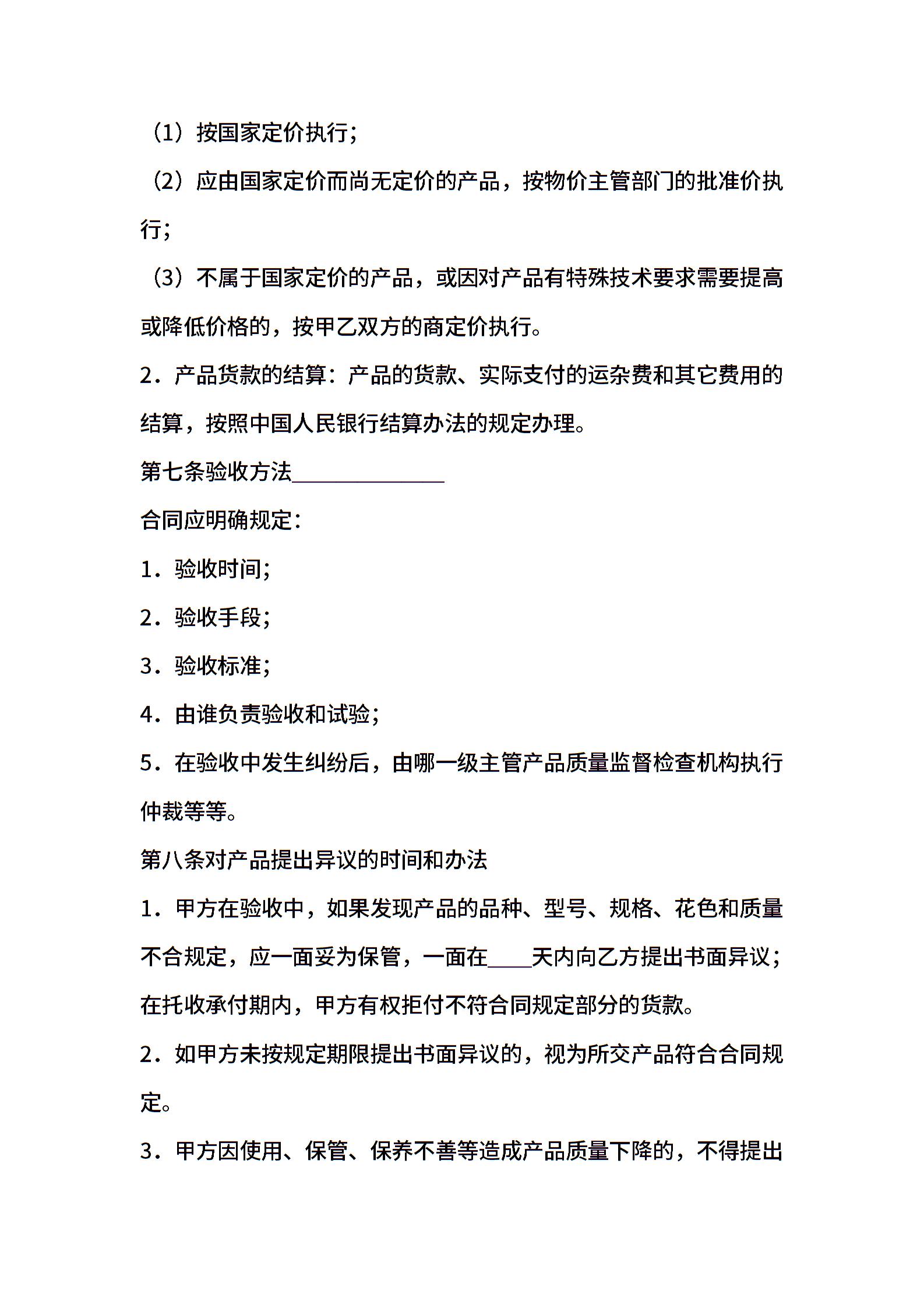 （1）按国家定价执行;

（2）应由国家定价而尚无定价的产品，按物价主管部门的批准价执行;

（3）不属于国家定价的产品，或因对产品有特殊技术要求需要提高或降低价格的，按甲乙双方的商定价执行。

2．产品货款的结算：产品的货款、实际支付的运杂费和其它费用的结算，按照中国人民银行结算办法的规定办理。

第七条验收方法______________

合同应明确规定：

1．验收时间;

2．验收手段;

3．验收标准;

4．由谁负责验收和试验;

5．在验收中发生纠纷后，由哪一级主管产品质量监督检查机构执行仲裁等等。

第八条对产品提出异议的时间和办法

1．甲方在验收中，如果发现产品的品种、型号、规格、花色和质量不合规定，应一面妥为保管，一面在____天内向乙方提出书面异议；在托收承付期内，甲方有权拒付不符合同规定部分的货款。

2．如甲方未按规定期限提出书面异议的，视为所交产品符合合同规定。

3．甲方因使用、保管、保养不善等造成产品质量下降的，不得提出